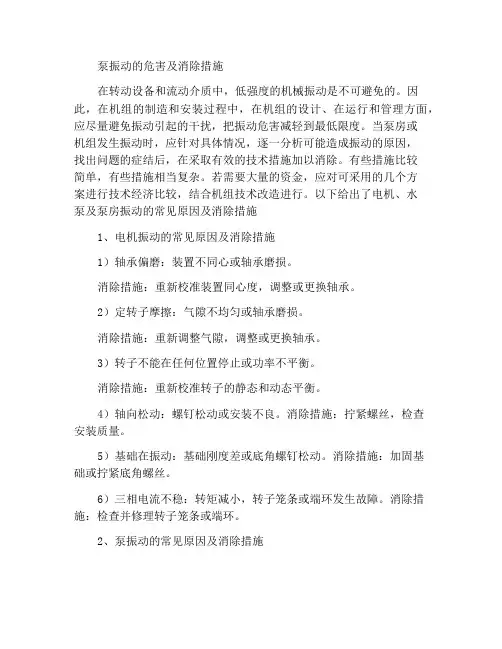 泵振动的危害及消除措施

在转动设备和流动介质中，低强度的机械振动是不可避免的。因此，在机组的制造和安装过程中，在机组的设计、在运行和管理方面，应尽量避免振动引起的干扰，把振动危害减轻到最低限度。当泵房或机组发生振动时，应针对具体情况，逐一分析可能造成振动的原因，找出问题的症结后，在采取有效的技术措施加以消除。有些措施比较简单，有些措施相当复杂。若需要大量的资金，应对可采用的几个方案进行技术经济比较，结合机组技术改造进行。以下给出了电机、水泵及泵房振动的常见原因及消除措施

1、电机振动的常见原因及消除措施

1）轴承偏磨：装置不同心或轴承磨损。

消除措施：重新校准装置同心度，调整或更换轴承。

2）定转子摩擦：气隙不均匀或轴承磨损。

消除措施：重新调整气隙，调整或更换轴承。

3）转子不能在任何位置停止或功率不平衡。

消除措施：重新校准转子的静态和动态平衡。

4）轴向松动：螺钉松动或安装不良。消除措施：拧紧螺丝，检查安装质量。

5）基础在振动：基础刚度差或底角螺钉松动。消除措施：加固基础或拧紧底角螺丝。

6）三相电流不稳：转矩减小，转子笼条或端环发生故障。消除措施：检查并修理转子笼条或端环。

2、泵振动的常见原因及消除措施